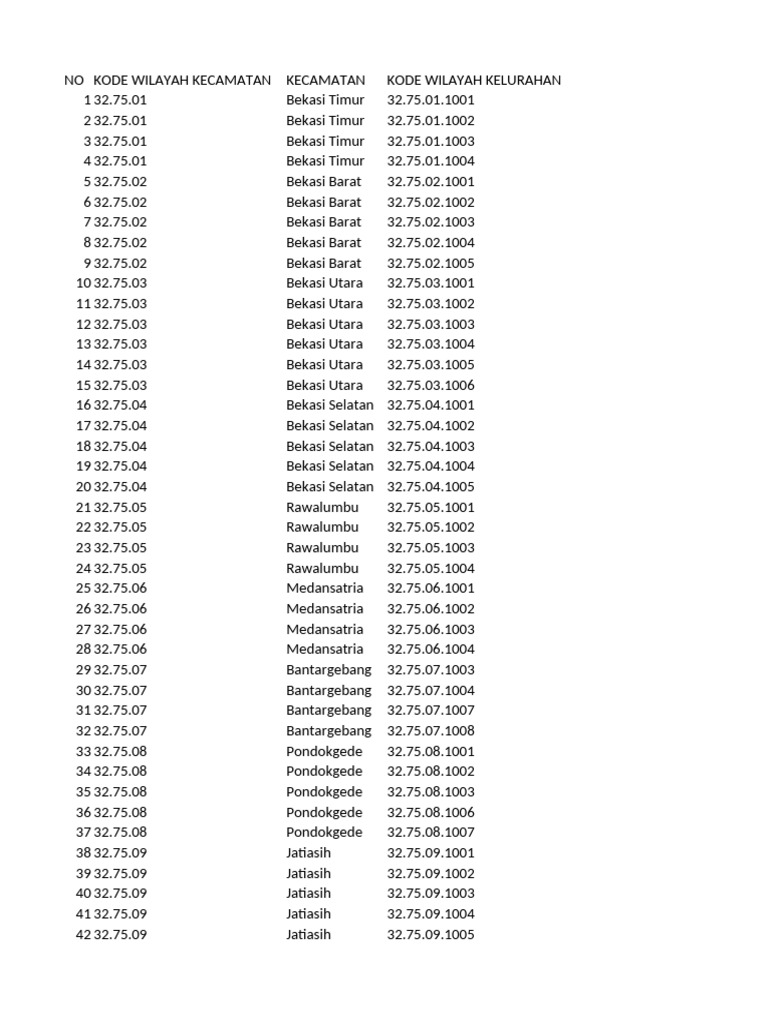 | NO | KODE WILAYAH KECAMATAN | KECAMATAN | KODE WILAYAH KELURAHAN |
|---|---|---|---|
| 1 | 32.75.01 | Bekasi Timur | 32.75.01.1001 |
| 2 | 32.75.01 | Bekasi Timur | 32.75.01.1002 |
| 3 | 32.75.01 | Bekasi Timur | 32.75.01.1003 |
| 4 | 32.75.01 | Bekasi Timur | 32.75.01.1004 |
| 5 | 32.75.02 | Bekasi Barat | 32.75.02.1001 |
| 6 | 32.75.02 | Bekasi Barat | 32.75.02.1002 |
| 7 | 32.75.02 | Bekasi Barat | 32.75.02.1003 |
| 8 | 32.75.02 | Bekasi Barat | 32.75.02.1004 |
| 9 | 32.75.02 | Bekasi Barat | 32.75.02.1005 |
| 10 | 32.75.03 | Bekasi Utara | 32.75.03.1001 |
| 11 | 32.75.03 | Bekasi Utara | 32.75.03.1002 |
| 12 | 32.75.03 | Bekasi Utara | 32.75.03.1003 |
| 13 | 32.75.03 | Bekasi Utara | 32.75.03.1004 |
| 14 | 32.75.03 | Bekasi Utara | 32.75.03.1005 |
| 15 | 32.75.03 | Bekasi Utara | 32.75.03.1006 |
| 16 | 32.75.04 | Bekasi Selatan | 32.75.04.1001 |
| 17 | 32.75.04 | Bekasi Selatan | 32.75.04.1002 |
| 18 | 32.75.04 | Bekasi Selatan | 32.75.04.1003 |
| 19 | 32.75.04 | Bekasi Selatan | 32.75.04.1004 |
| 20 | 32.75.04 | Bekasi Selatan | 32.75.04.1005 |
| 21 | 32.75.05 | Rawalumbu | 32.75.05.1001 |
| 22 | 32.75.05 | Rawalumbu | 32.75.05.1002 |
| 23 | 32.75.05 | Rawalumbu | 32.75.05.1003 |
| 24 | 32.75.05 | Rawalumbu | 32.75.05.1004 |
| 25 | 32.75.06 | Medansatria | 32.75.06.1001 |
| 26 | 32.75.06 | Medansatria | 32.75.06.1002 |
| 27 | 32.75.06 | Medansatria | 32.75.06.1003 |
| 28 | 32.75.06 | Medansatria | 32.75.06.1004 |
| 29 | 32.75.07 | Bantargebang | 32.75.07.1003 |
| 30 | 32.75.07 | Bantargebang | 32.75.07.1004 |
| 31 | 32.75.07 | Bantargebang | 32.75.07.1007 |
| 32 | 32.75.07 | Bantargebang | 32.75.07.1008 |
| 33 | 32.75.08 | Pondokgede | 32.75.08.1001 |
| 34 | 32.75.08 | Pondokgede | 32.75.08.1002 |
| 35 | 32.75.08 | Pondokgede | 32.75.08.1003 |
| 36 | 32.75.08 | Pondokgede | 32.75.08.1006 |
| 37 | 32.75.08 | Pondokgede | 32.75.08.1007 |
| 38 | 32.75.09 | Jatiasih | 32.75.09.1001 |
| 39 | 32.75.09 | Jatiasih | 32.75.09.1002 |
| 40 | 32.75.09 | Jatiasih | 32.75.09.1003 |
| 41 | 32.75.09 | Jatiasih | 32.75.09.1004 |
| 42 | 32.75.09 | Jatiasih | 32.75.09.1005 |